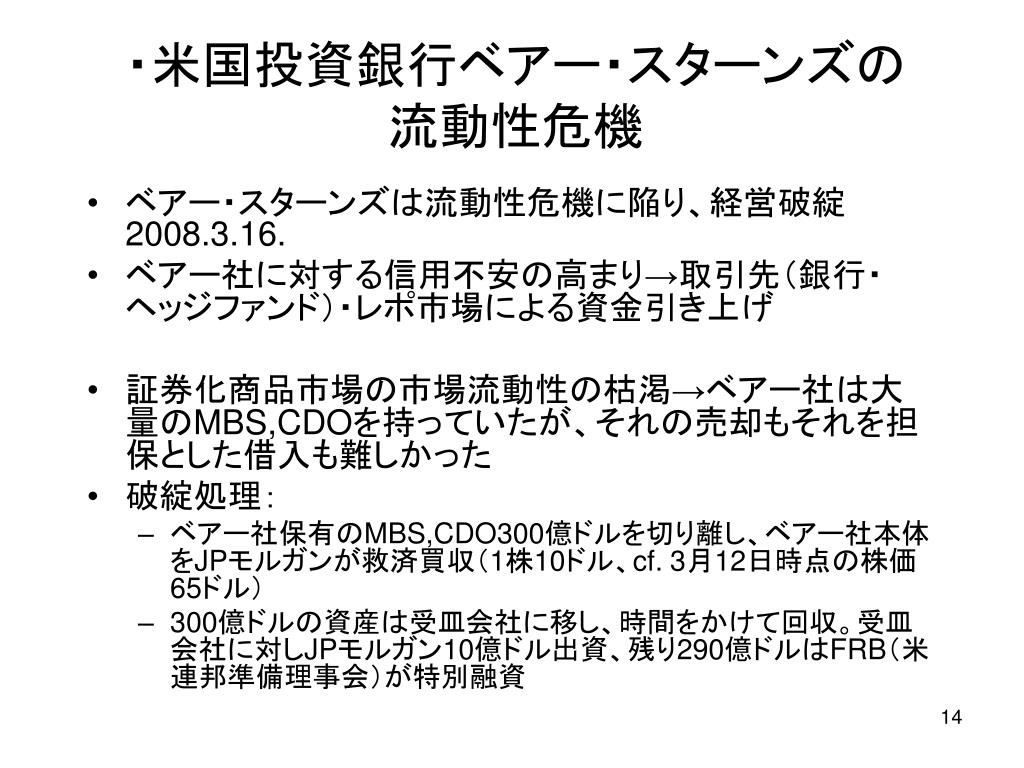 ・米国投資銀行ベアー・スターンズの流動性危機

• ベアー・スターンズは流動性危機に陥り、経営破綻 2008.3.16.
• ベアー社に対する信用不安の高まり→取引先（銀行・ヘッジファンド）・レポ市場による資金引き上げ

• 証券化商品市場の市場流動性の枯渇→ベアー社は大量のMBS,CDOを持っていたが、それの売却もそれを担保とした借入も難しかった
• 破綻処理：
– ベアー社保有のMBS,CDO300億ドルを切り離し、ベアー社本体をJPモルガンが救済買収（1株10ドル、cf. 3月12日時点の株価65ドル）
– 300億ドルの資産は受皿会社に移し、時間をかけて回収。受皿会社に対しJPモルガン10億ドル出資、残り290億ドルはFRB（米連邦準備理事会）が特別融資

14